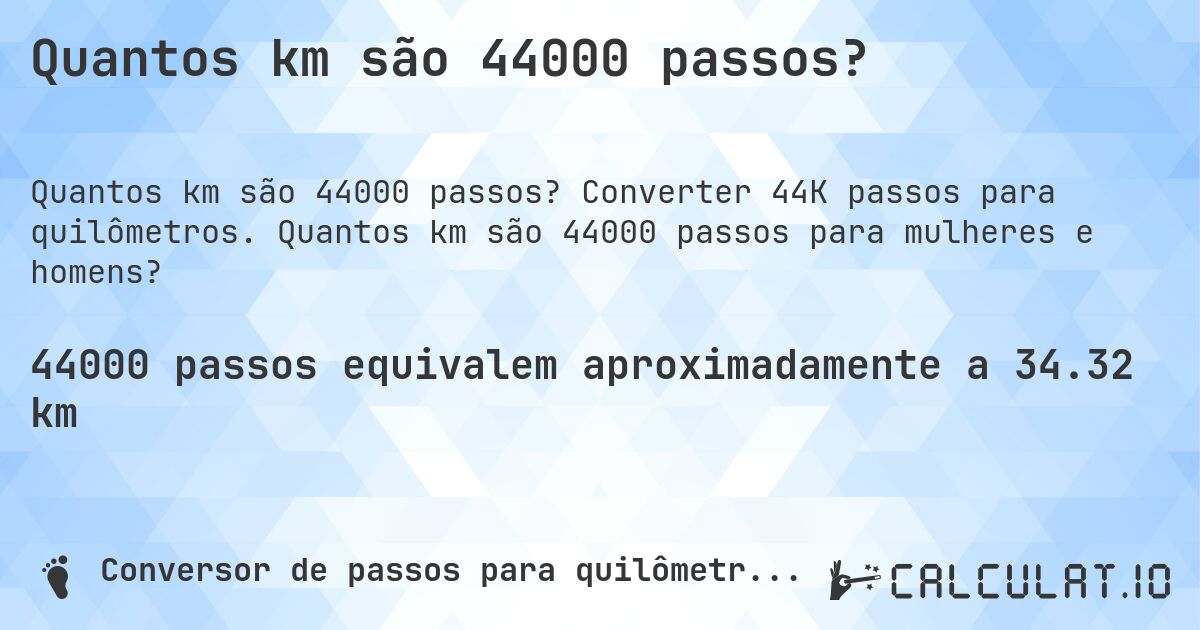 Quantos km são 44000 passos?

Quantos km são 44000 passos? Converter 44K passos para quilômetros. Quantos km são 44000 passos para mulheres e homens?

44000 passos equivalem aproximadamente a 34.32 km

Conversor de passos para quilômetr...

CALCULAT.IO